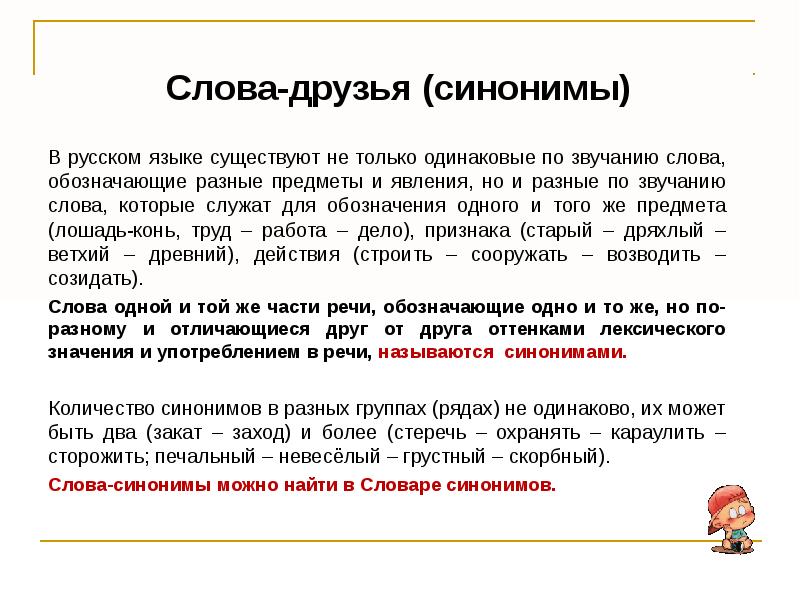 Слова-друзья (синонимы)

В русском языке существуют не только одинаковые по звучанию слова, обозначающие разные предметы и явления, но и разные по звучанию слова, которые служат для обозначения одного и того же предмета (лошадь-конь, труд – работа – дело), признака (старый – дряхлый – ветхий – древний), действия (строить – сооружать – возводить – созидать).

Слова одной и той же части речи, обозначающие одно и то же, но по-разному и отличающиеся друг от друга оттенками лексического значения и употреблением в речи, называются синонимами.

Количество синонимов в разных группах (рядах) не одинаково, их может быть два (закат – заход) и более (стеречь – охранять – караулить – сторожить; печальный – невесёлый – грустный – скорбный).

Слова-синонимы можно найти в Словаре синонимов.